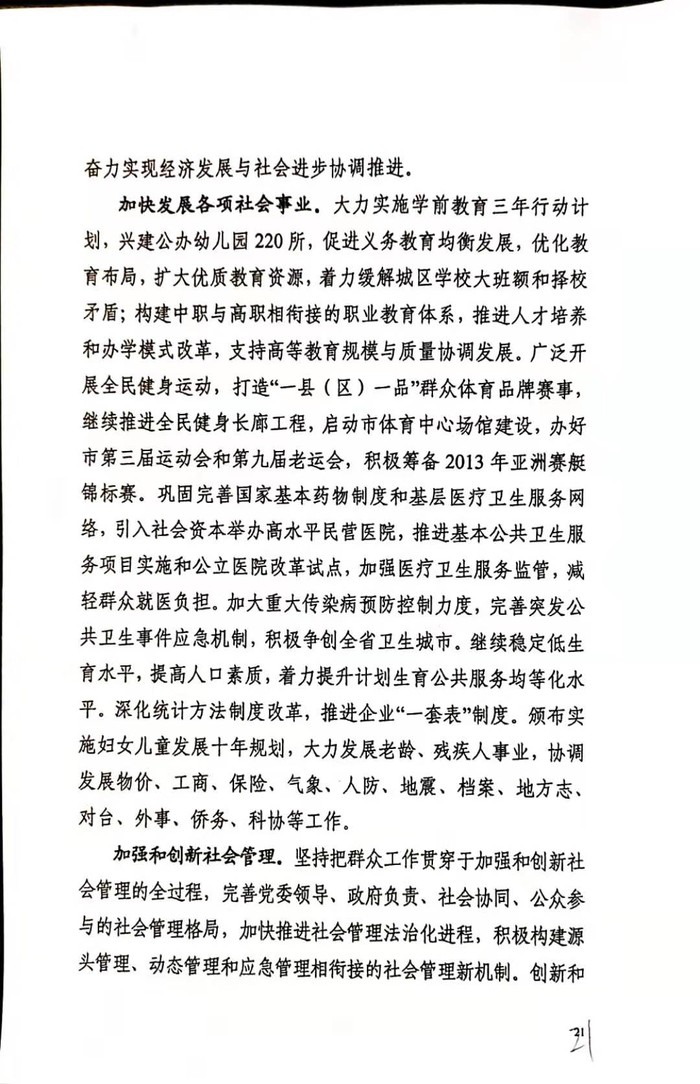 奋力实现经济发展与社会进步协调推进。

加快发展各项社会事业。大力实施学前教育三年行动计划，兴建公办幼儿园220所，促进义务教育均衡发展，优化教育布局，扩大优质教育资源，着力缓解城区学校大班额和择校矛盾；构建中职与高职相衔接的职业教育体系，推进人才培养和办学模式改革，支持高等教育规模与质量协调发展。广泛开展全民健身运动，打造“一县（区）一品”群众体育品牌赛事，继续推进全民健身长廊工程，启动市体育中心场馆建设，办好市第三届运动会和第九届老运会，积极筹备2013年亚洲赛艇锦标赛。巩固完善国家基本药物制度和基层医疗卫生服务网络，引入社会资本举办高水平民营医院，推进基本公共卫生服务项目实施和公立医院改革试点，加强医疗卫生服务监管，减轻群众就医负担。加大重大传染病预防控制力度，完善突发公共卫生事件应急机制，积极争创全省卫生城市。继续稳定低生育水平，提高人口素质，着力提升计划生育公共服务均等化水平。深化统计方法制度改革，推进企业“一套表”制度。颁布实施妇女儿童发展十年规划，大力发展老龄、残疾人事业，协调发展物价、工商、保险、气象、人防、地震、档案、地方志、对台、外事、侨务、科协等工作。

加强和创新社会管理。坚持把群众工作贯穿于加强和创新社会管理的全过程，完善党委领导、政府负责、社会协同、公众参与的社会管理格局，加快推进社会管理法治化进程，积极构建源头管理、动态管理和应急管理相衔接的社会管理新机制。创新和

21